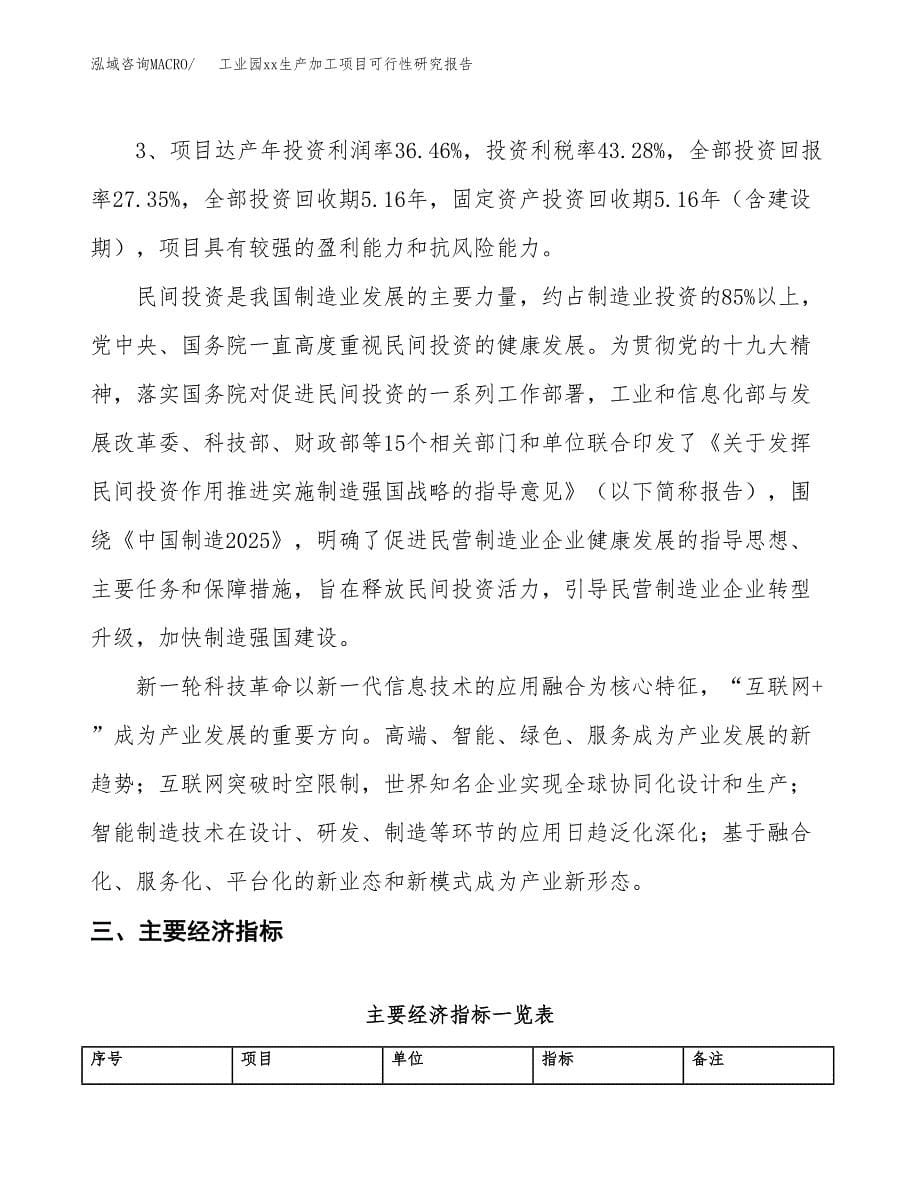 泓域咨询MACRO/　　工业园xx生产加工项目可行性研究报告

3、项目达产年投资利润率36.46%，投资利税率43.28%，全部投资回报率27.35%，全部投资回收期5.16年，固定资产投资回收期5.16年（含建设期），项目具有较强的盈利能力和抗风险能力。

民间投资是我国制造业发展的主要力量，约占制造业投资的85%以上，党中央、国务院一直高度重视民间投资的健康发展。为贯彻党的十九大精神，落实国务院对促进民间投资的一系列工作部署，工业和信息化部与发展改革委、科技部、财政部等15个相关部门和单位联合印发了《关于发挥民间投资作用推进实施制造强国战略的指导意见》（以下简称报告），围绕《中国制造2025》，明确了促进民营制造业企业健康发展的指导思想、主要任务和保障措施，旨在释放民间投资活力，引导民营制造业企业转型升级，加快制造强国建设。

新一轮科技革命以新一代信息技术的应用融合为核心特征，“互联网+”成为产业发展的重要方向。高端、智能、绿色、服务成为产业发展的新趋势；互联网突破时空限制，世界知名企业实现全球协同化设计和生产；智能制造技术在设计、研发、制造等环节的应用日趋泛化深化；基于融合化、服务化、平台化的新业态和新模式成为产业新形态。

三、主要经济指标

主要经济指标一览表

| 序号 | 项目 | 单位 | 指标 | 备注 |
|---|---|---|---|---|